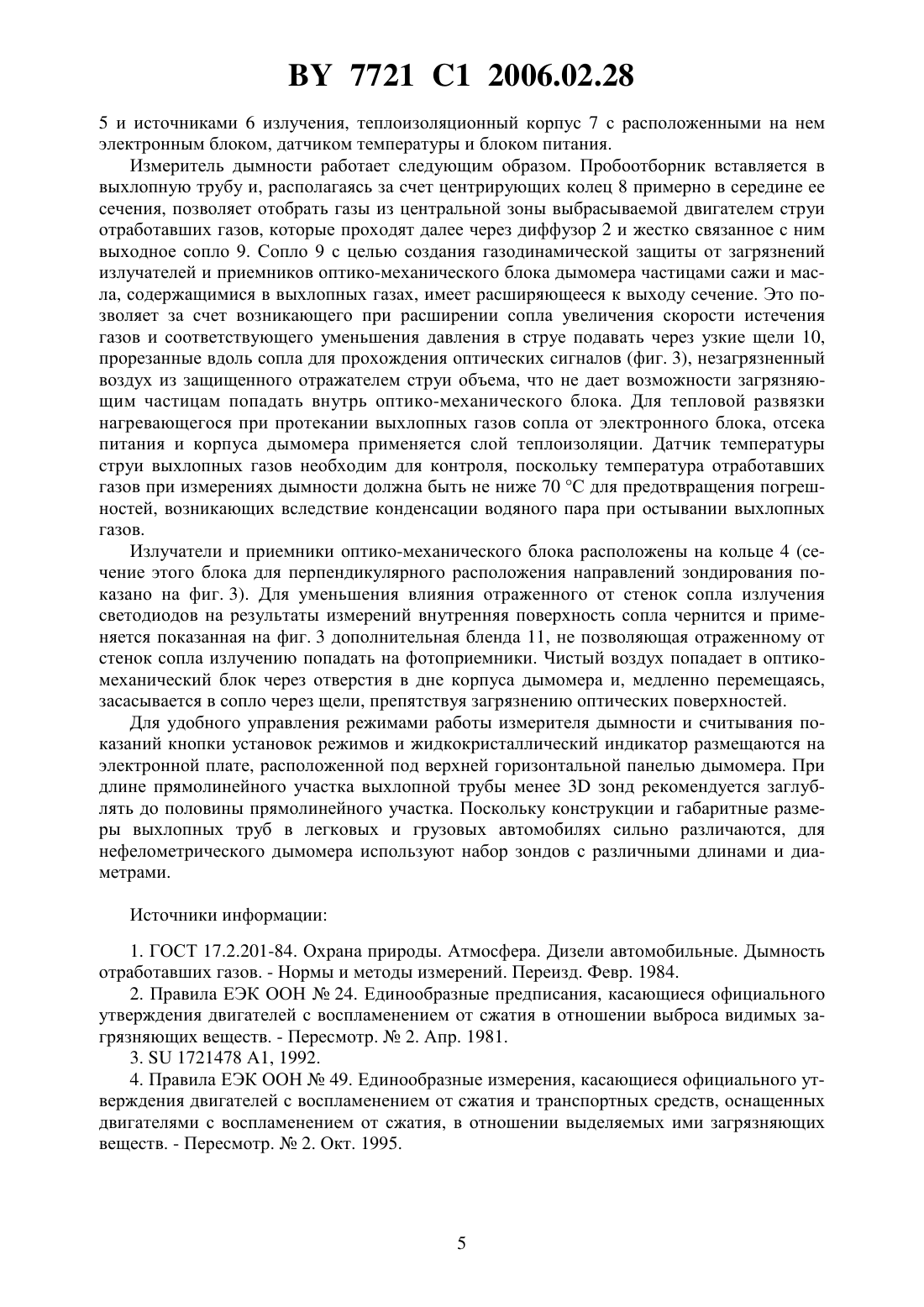 BY 7721 C1 2006.02.28

5 и источниками 6 излучения, теплоизоляционный корпус 7 с расположенными на нем электронным блоком, датчиком температуры и блоком питания.

Измеритель дымности работает следующим образом. Пробоотборник вставляется в выхлопную трубу и, располагаясь за счет центрирующих колец 8 примерно в середине ее сечения, позволяет отобрать газы из центральной зоны выбрасываемой двигателем струи отработавших газов, которые проходят далее через диффузор 2 и жестко связанное с ним выходное сопло 9. Сопло 9 с целью создания газодинамической защиты от загрязнений излучателей и приемников оптико-механического блока дымомера частицами сажи и масла, содержащимися в выхлопных газах, имеет расширяющееся к выходу сечение. Это позволяет за счет возникающего при расширении сопла увеличения скорости истечения газов и соответствующего уменьшения давления в струе подавать через узкие щели 10, прорезанные вдоль сопла для прохождения оптических сигналов (фиг. 3), незагрязненный воздух из защищенного отражателем струи объема, что не дает возможности загрязняющим частицам попадать внутрь оптико-механического блока. Для тепловой развязки нагревающегося при протекании выхлопных газов сопла от электронного блока, отсека питания и корпуса дымомера применяется слой теплоизоляции. Датчик температуры струи выхлопных газов необходим для контроля, поскольку температура отработавших газов при измерениях дымности должна быть не ниже 70 °C для предотвращения погрешностей, возникающих вследствие конденсации водяного пара при остывании выхлопных газов.

Излучатели и приемники оптико-механического блока расположены на кольце 4 (сечение этого блока для перпендикулярного расположения направлений зондирования показано на фиг. 3). Для уменьшения влияния отраженного от стенок сопла излучения светодиодов на результаты измерений внутренняя поверхность сопла чернится и применяется показанная на фиг. 3 дополнительная бленда 11, не позволяющая отраженному от стенок сопла излучению попадать на фотоприемники. Чистый воздух попадает в оптико-механический блок через отверстия в дне корпуса дымомера и, медленно перемещаясь, засасывается в сопло через щели, препятствуя загрязнению оптических поверхностей.

Для удобного управления режимами работы измерителя дымности и считывания показаний кнопки установок режимов и жидкокристаллический индикатор размещаются на электронной плате, расположенной под верхней горизонтальной панелью дымомера. При длине прямолинейного участка выхлопной трубы менее 3D зонд рекомендуется заглублять до половины прямолинейного участка. Поскольку конструкции и габаритные размеры выхлопных труб в легковых и грузовых автомобилях сильно различаются, для нефелометрического дымомера используют набор зондов с различными длинами и диаметрами.

Источники информации:

1. ГОСТ 17.2.201-84. Охрана природы. Атмосфера. Дизели автомобильные. Дымность отработавших газов. - Нормы и методы измерений. Переизд. Февр. 1984.

2. Правила ЕЭК ООН № 24. Единообразные предписания, касающиеся официального утверждения двигателей с воспламенением от сжатия в отношении выброса видимых загрязняющих веществ. - Пересмотр. № 2. Апр. 1981.

3. SU 1721478 A1, 1992.

4. Правила ЕЭК ООН № 49. Единообразные измерения, касающиеся официального утверждения двигателей с воспламенением от сжатия и транспортных средств, оснащенных двигателями с воспламенением от сжатия, в отношении выделяемых ими загрязняющих веществ. - Пересмотр. № 2. Окт. 1995.

5